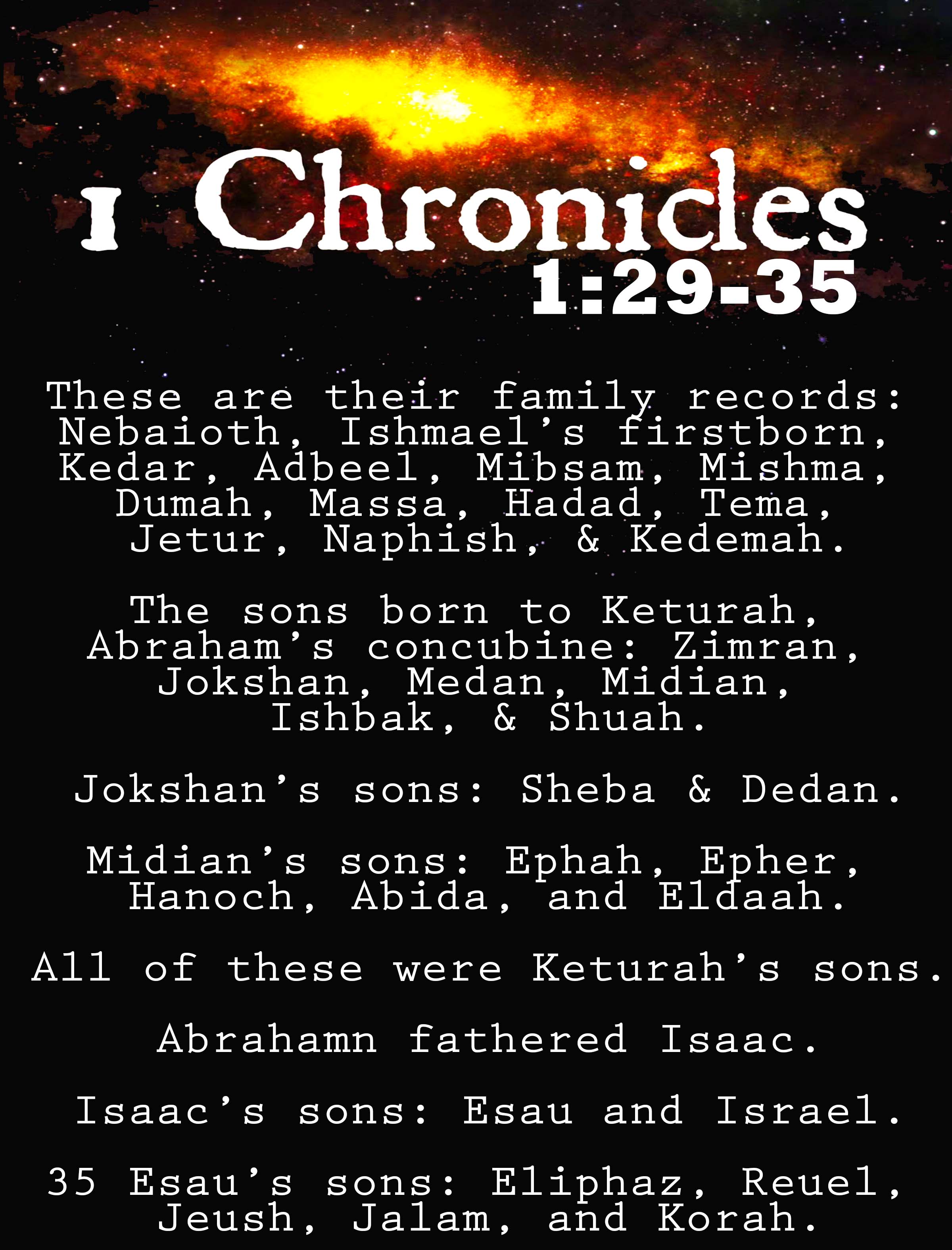 1 Chronicles
1:29-35

These are their family records: Nebaioth, Ishmael's firstborn, Kedar, Adbeel, Mibsam, Mishma, Dumah, Massa, Hadad, Tema, Jetur, Naphish, & Kedemah.

The sons born to Keturah, Abraham's concubine: Zimran, Jokshan, Medan, Midian, Ishbak, & Shuah.

Jokshan's sons: Sheba & Dedan.

Midian's sons: Ephah, Epher, Hanoch, Abida, and Eldaah.

All of these were Keturah's sons.

Abrahamn fathered Isaac.

Isaac's sons: Esau and Israel.

35 Esau's sons: Eliphaz, Reuel, Jeush, Jalam, and Korah.